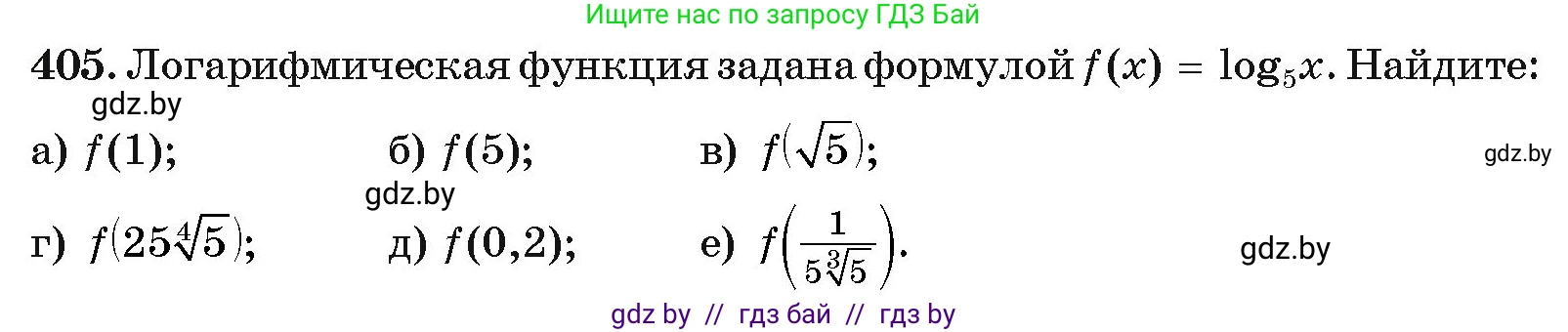 Ищите нас по запросу ГДЗ Бай

405. Логарифмическая функция задана формулой $f(x) = \log_5 x$. Найдите:

gdz.by

а) $f(1)$; б) $f(5)$; в) $f(\sqrt{5})$;

gdz.by

gdz.by

г) $f(25\sqrt[4]{5})$; д) $f(0,2)$; е) $f\left(\frac{1}{5\sqrt[3]{5}}\right)$.

gdz.by

gdz by // гдз бай // гдз by